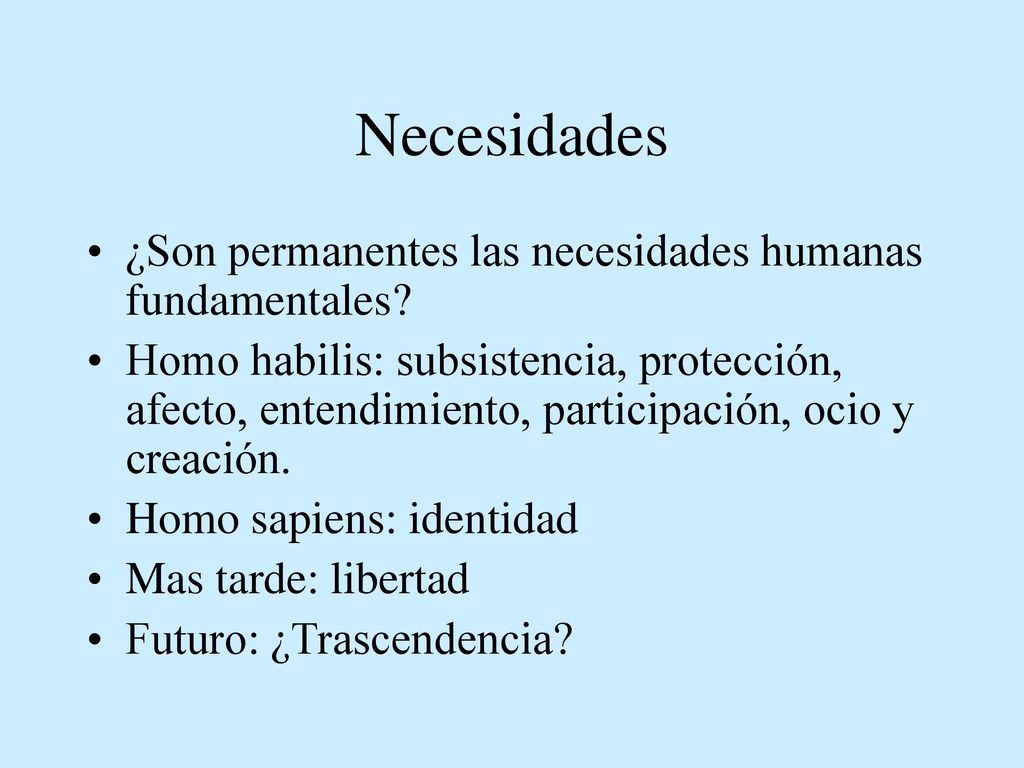 Necesidades

• ¿Son permanentes las necesidades humanas fundamentales?
• Homo habilis: subsistencia, protección, afecto, entendimiento, participación, ocio y creación.
• Homo sapiens: identidad
• Mas tarde: libertad
• Futuro: ¿Trascendencia?